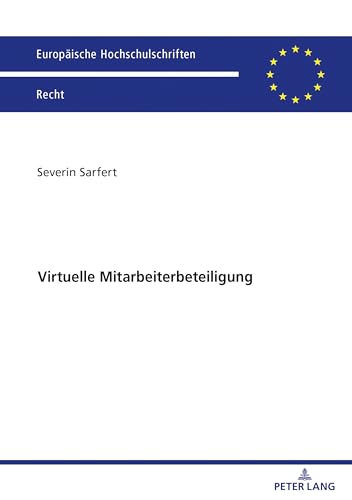 Europäische Hochschulschriften

Recht

Severin Sarfert

Virtuelle Mitarbeiterbeteiligung

PETER LANG